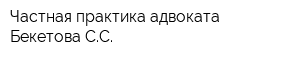 Частная практика адвоката Бекетова С.С.